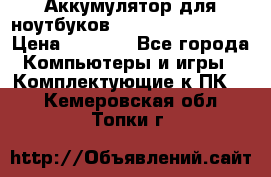 Аккумулятор для ноутбуков
Цена Все города
Компьютеры и игры
Комплектующие к ПК
Кемеровская обл
Топки г

http://Объявлений.сайт